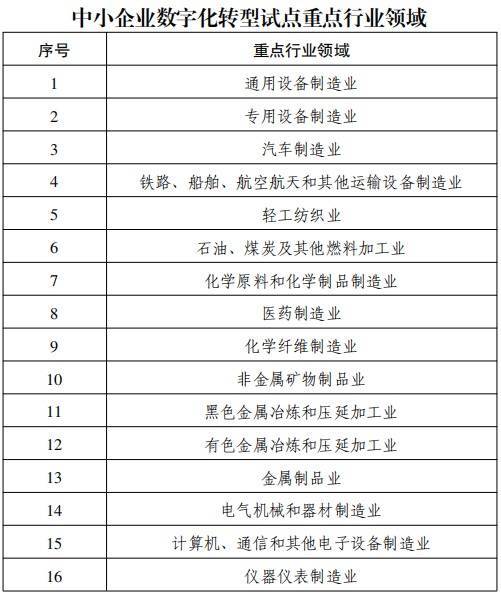 中小企业数字化转型试点重点行业领域

| 序号 | 重点行业领域 |
|---|---|
| 1 | 通用设备制造业 |
| 2 | 专用设备制造业 |
| 3 | 汽车制造业 |
| 4 | 铁路、船舶、航空航天和其他运输设备制造业 |
| 5 | 轻工纺织业 |
| 6 | 石油、煤炭及其他燃料加工业 |
| 7 | 化学原料和化学制品制造业 |
| 8 | 医药制造业 |
| 9 | 化学纤维制造业 |
| 10 | 非金属矿物制品业 |
| 11 | 黑色金属冶炼和压延加工业 |
| 12 | 有色金属冶炼和压延加工业 |
| 13 | 金属制品业 |
| 14 | 电气机械和器材制造业 |
| 15 | 计算机、通信和其他电子设备制造业 |
| 16 | 仪器仪表制造业 |